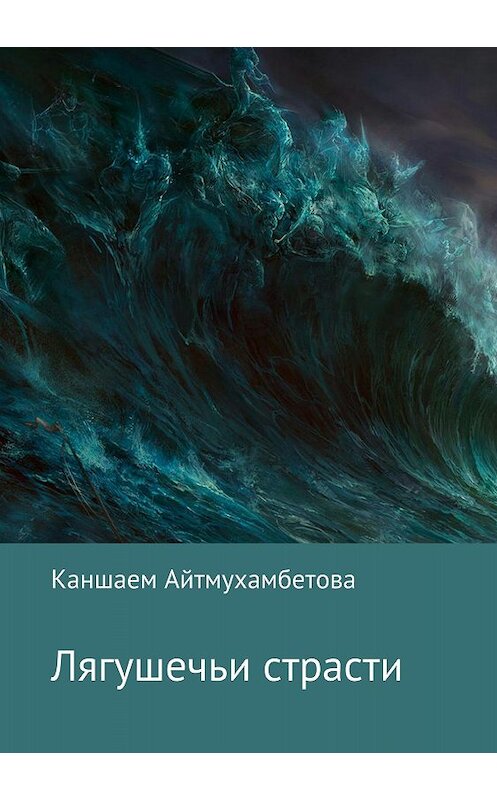 Каншаем Айтмухамбетова

Лягушечьи страсти